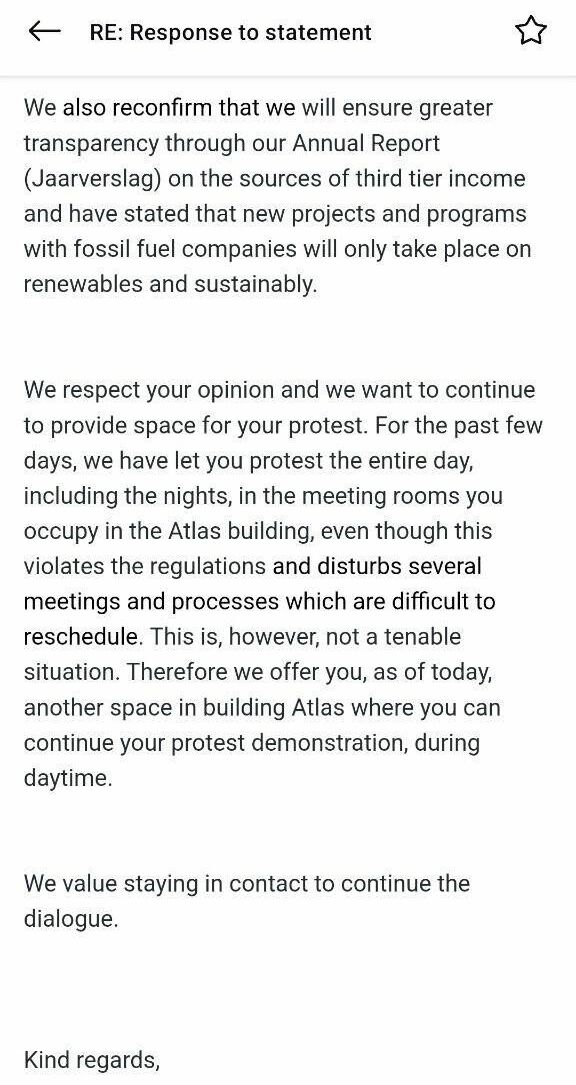 RE: Response to statement

We also reconfirm that we will ensure greater transparency through our Annual Report (Jaarverslag) on the sources of third tier income and have stated that new projects and programs with fossil fuel companies will only take place on renewables and sustainably.

We respect your opinion and we want to continue to provide space for your protest. For the past few days, we have let you protest the entire day, including the nights, in the meeting rooms you occupy in the Atlas building, even though this violates the regulations and disturbs several meetings and processes which are difficult to reschedule. This is, however, not a tenable situation. Therefore we offer you, as of today, another space in building Atlas where you can continue your protest demonstration, during daytime.

We value staying in contact to continue the dialogue.

Kind regards,